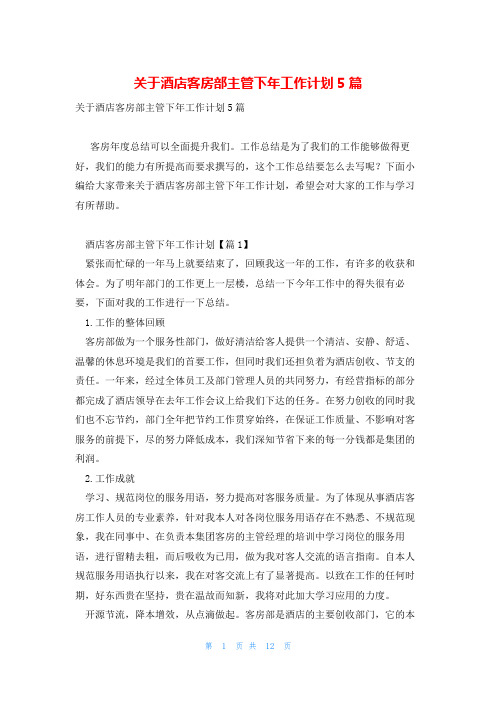 关于酒店客房部主管下年工作计划5篇

关于酒店客房部主管下年工作计划5篇

客房年度总结可以全面提升我们。工作总结是为了我们的工作能够做得更好，我们的能力有所提高而要求撰写的，这个工作总结要怎么去写呢？下面小编给大家带来关于酒店客房部主管下年工作计划，希望会对大家的工作与学习有所帮助。

酒店客房部主管下年工作计划【篇1】

紧张而忙碌的一年马上就要结束了，回顾我这一年的工作，有许多的收获和体会。为了明年部门的工作更上一层楼，总结一下今年工作中的得失很有必要，下面对我的工作进行一下总结。

1. 工作的整体回顾

客房部做为一个服务性部门，做好清洁给客人提供一个清洁、安静、舒适、温馨的休息环境是我们的首要工作，但同时我们还担负着为酒店创收、节支的责任。一年来，经过全体员工及部门管理人员的共同努力，有经营指标的部分都完成了酒店领导在去年工作会议上给我们下达的任务。在努力创收的同时我们也不忘节约，部门全年把节约工作贯穿始终，在保证工作质量、不影响对客服务的前提下，尽的努力降低成本，我们深知节省下来的每一分钱都是集团的利润。

2. 工作成就

学习、规范岗位的服务用语，努力提高对客服务质量。为了体现从事酒店客房工作人员的专业素养，针对我本人对各岗位服务用语存在不熟悉、不规范现象，我在同事中、在负责本集团客房的主管经理的培训中学习岗位的服务用语，进行留精去粗，而后吸收为己用，做为我对客人交流的语言指南。自本人规范服务用语执行以来，我在对客交流上有了显著提高。以致在工作的任何时期，好东西贵在坚持，贵在温故而知新，我将对此加大学习应用的力度。

开源节流，降本增效，从点滴做起。客房部是酒店的主要创收部门，它的本

第 1 页 共 12 页